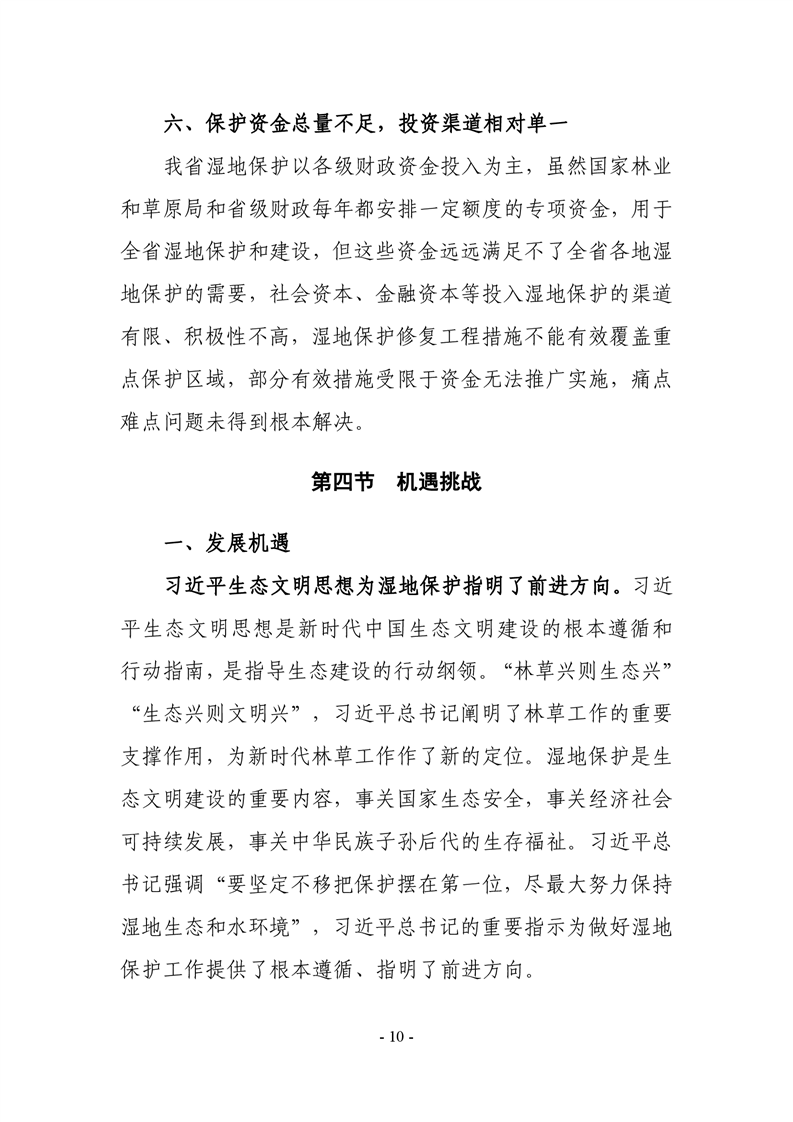 六、保护资金总量不足，投资渠道相对单一

我省湿地保护以各级财政资金投入为主，虽然国家林业和草原局和省级财政每年都安排一定额度的专项资金，用于全省湿地保护和建设，但这些资金远远满足不了全省各地湿地保护的需要，社会资本、金融资本等投入湿地保护的渠道有限、积极性不高，湿地保护修复工程措施不能有效覆盖重点保护区域，部分有效措施受限于资金无法推广实施，痛点难点问题未得到根本解决。

第四节　机遇挑战

一、发展机遇

习近平生态文明思想为湿地保护指明了前进方向。习近平生态文明思想是新时代中国生态文明建设的根本遵循和行动指南，是指导生态建设的行动纲领。“林草兴则生态兴”“生态兴则文明兴”，习近平总书记阐明了林草工作的重要支撑作用，为新时代林草工作作了新的定位。湿地保护是生态文明建设的重要内容，事关国家生态安全，事关经济社会可持续发展，事关中华民族子孙后代的生存福祉。习近平总书记强调“要坚定不移把保护摆在第一位，尽最大努力保持湿地生态和水环境”，习近平总书记的重要指示为做好湿地保护工作提供了根本遵循、指明了前进方向。

- 10 -